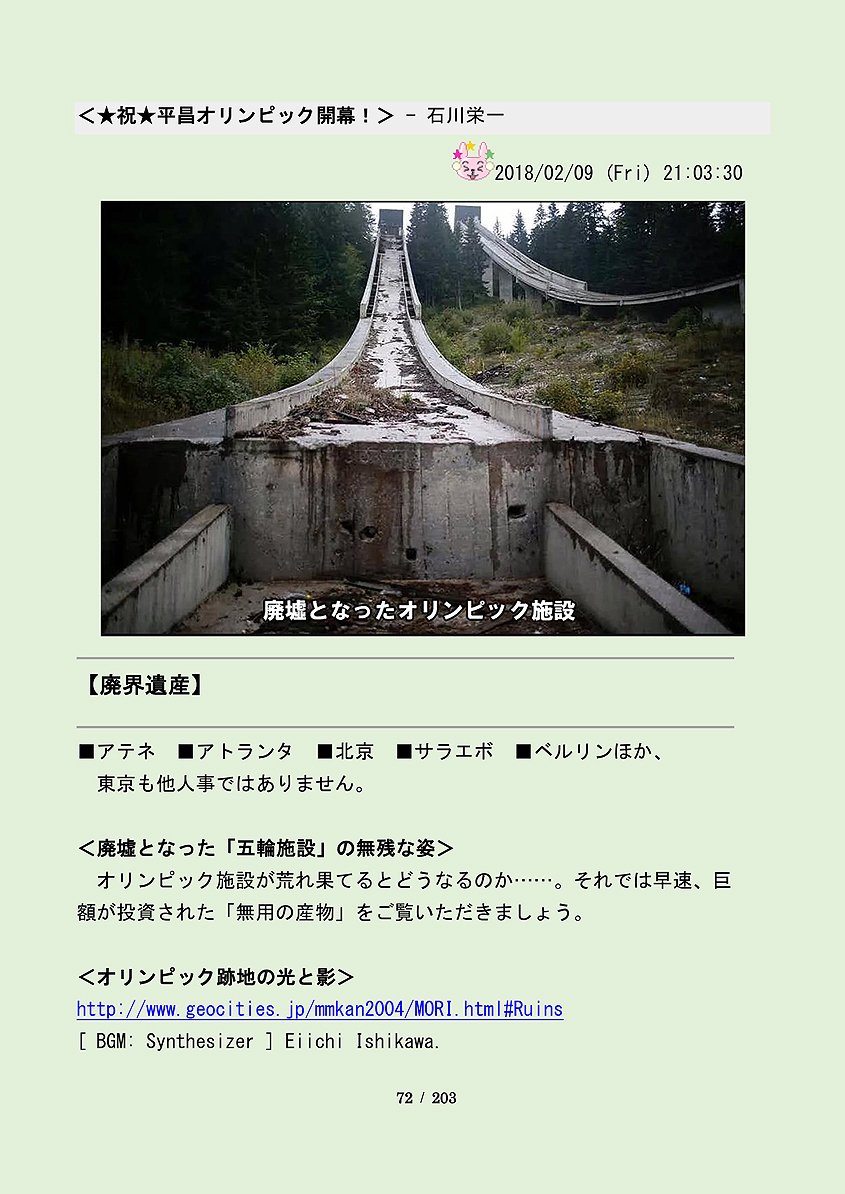 <★祝★平昌オリンピック開幕！> - 石川栄一

2018/02/09 (Fri) 21:03:30

廃墟となったオリンピック施設

【廃界遺産】

■アテネ ■アトランタ ■北京 ■サラエボ ■ベルリンほか、
東京も他人事ではありません。

<廃墟となった「五輪施設」の無残な姿>

オリンピック施設が荒れ果てるとどうなるのか……。それでは早速、巨額が投資された「無用の産物」をご覧いただきましょう。

<オリンピック跡地の光と影>
http://www.geocities.jp/mmkan2004/MORI.html#Ruins
[ BGM: Synthesizer ] Eiichi Ishikawa.

72 / 203